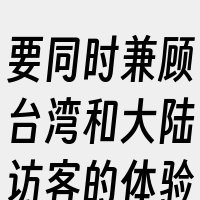 要同时兼顾台湾和大陆访客的体验